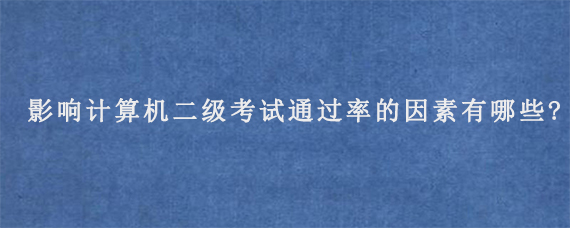 影响计算机二级考试通过率的因素有哪些?